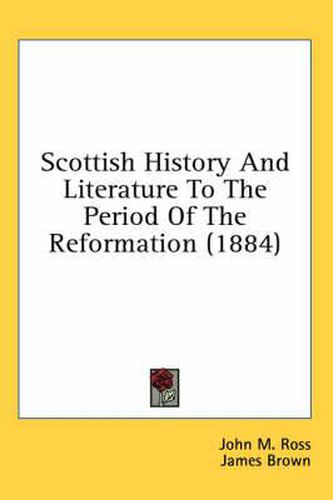 Scottish History And Literature To The Period Of The Reformation (1884)

John M. Ross
James Brown